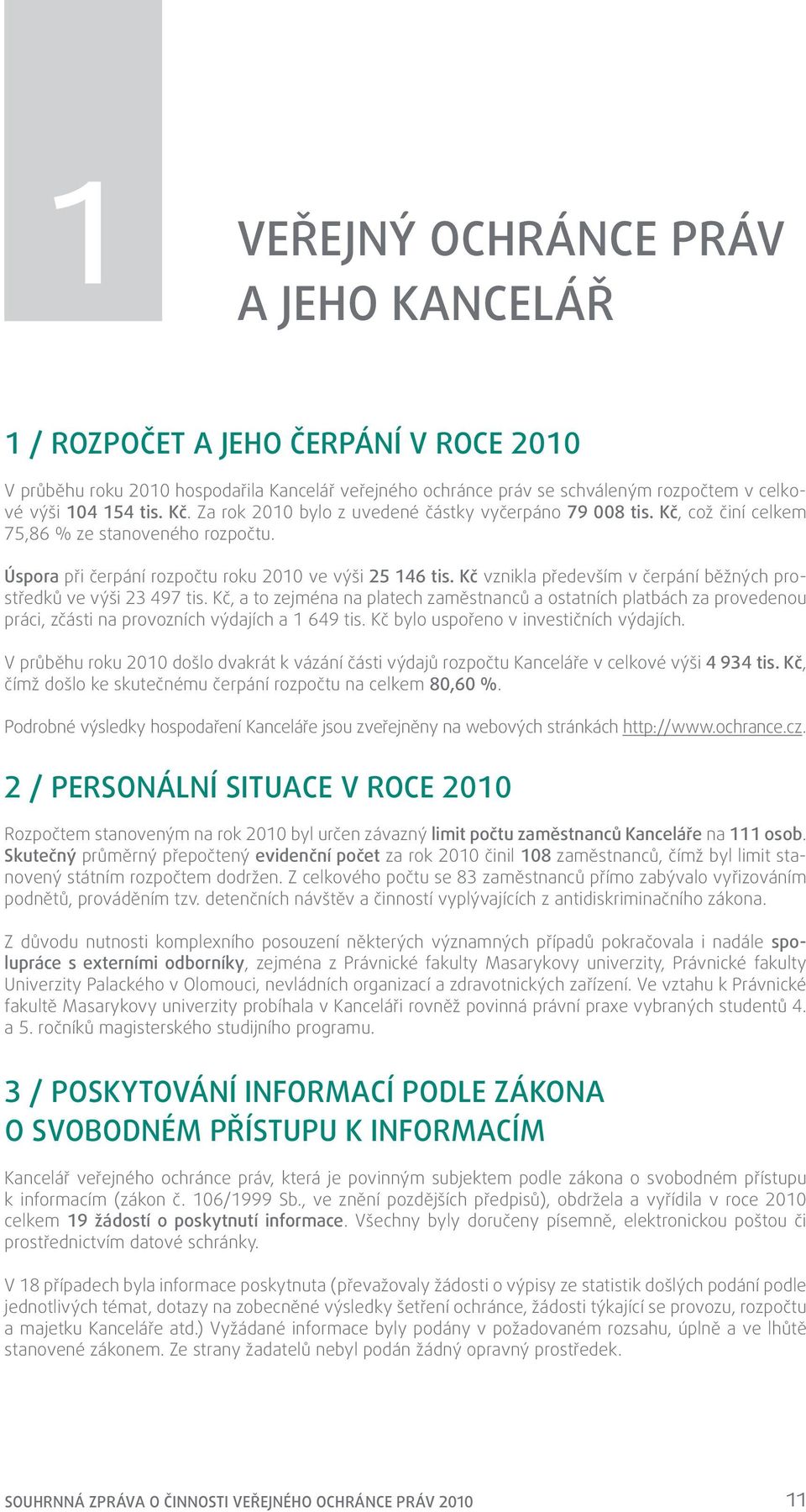 1

VEŘEJNÝ OCHRÁNCE PRÁV A JEHO KANCELÁŘ

1 / ROZPOČET A JEHO ČERPÁNÍ V ROCE 2010

V průběhu roku 2010 hospodařila Kancelář veřejného ochránce práv se schváleným rozpočtem v celkové výši 104 154 tis. Kč. Za rok 2010 bylo z uvedené částky vyčerpáno 79 008 tis. Kč, což činí celkem 75,86 % ze stanoveného rozpočtu.

Úspora při čerpání rozpočtu roku 2010 ve výši 25 146 tis. Kč vznikla především v čerpání běžných prostředků ve výši 23 497 tis. Kč, a to zejména na platech zaměstnanců a ostatních platbách za provedenou práci, zčásti na provozních výdajích a 1 649 tis. Kč bylo uspořeno v investičních výdajích.

V průběhu roku 2010 došlo dvakrát k vázání části výdajů rozpočtu Kanceláře v celkové výši 4 934 tis. Kč, čímž došlo ke skutečnému čerpání rozpočtu na celkem 80,60 %.

Podrobné výsledky hospodaření Kanceláře jsou zveřejněny na webových stránkách http://www.ochrance.cz.

2 / PERSONÁLNÍ SITUACE V ROCE 2010

Rozpočtem stanoveným na rok 2010 byl určen závazný limit počtu zaměstnanců Kanceláře na 111 osob. Skutečný průměrný přepočtený evidenční počet za rok 2010 činil 108 zaměstnanců, čímž byl limit stanovený státním rozpočtem dodržen. Z celkového počtu se 83 zaměstnanců přímo zabývalo vyřizováním podnětů, prováděním tzv. detenčních návštěv a činností vyplývajících z antidiskriminačního zákona.

Z důvodu nutnosti komplexního posouzení některých významných případů pokračovala i nadále spolupráce s externími odborníky, zejména z Právnické fakulty Masarykovy univerzity, Právnické fakulty Univerzity Palackého v Olomouci, nevládních organizací a zdravotnických zařízení. Ve vztahu k Právnické fakultě Masarykovy univerzity probíhala v Kanceláři rovněž povinná právní praxe vybraných studentů 4. a 5. ročníků magisterského studijního programu.

3 / POSKYTOVÁNÍ INFORMACÍ PODLE ZÁKONA O SVOBODNÉM PŘÍSTUPU K INFORMACÍM

Kancelář veřejného ochránce práv, která je povinným subjektem podle zákona o svobodném přístupu k informacím (zákon č. 106/1999 Sb., ve znění pozdějších předpisů), obdržela a vyřídila v roce 2010 celkem 19 žádostí o poskytnutí informace. Všechny byly doručeny písemně, elektronickou poštou či prostřednictvím datové schránky.

V 18 případech byla informace poskytnuta (převažovaly žádosti o výpisy ze statistik došlých podání podle jednotlivých témat, dotazy na zobecněné výsledky šetření ochránce, žádosti týkající se provozu, rozpočtu a majetku Kanceláře atd.) Vyžádané informace byly podány v požadovaném rozsahu, úplně a ve lhůtě stanovené zákonem. Ze strany žadatelů nebyl podán žádný opravný prostředek.

SOUHRNNÁ ZPRÁVA O ČINNOSTI VEŘEJNÉHO OCHRÁNCE PRÁV 2010 11